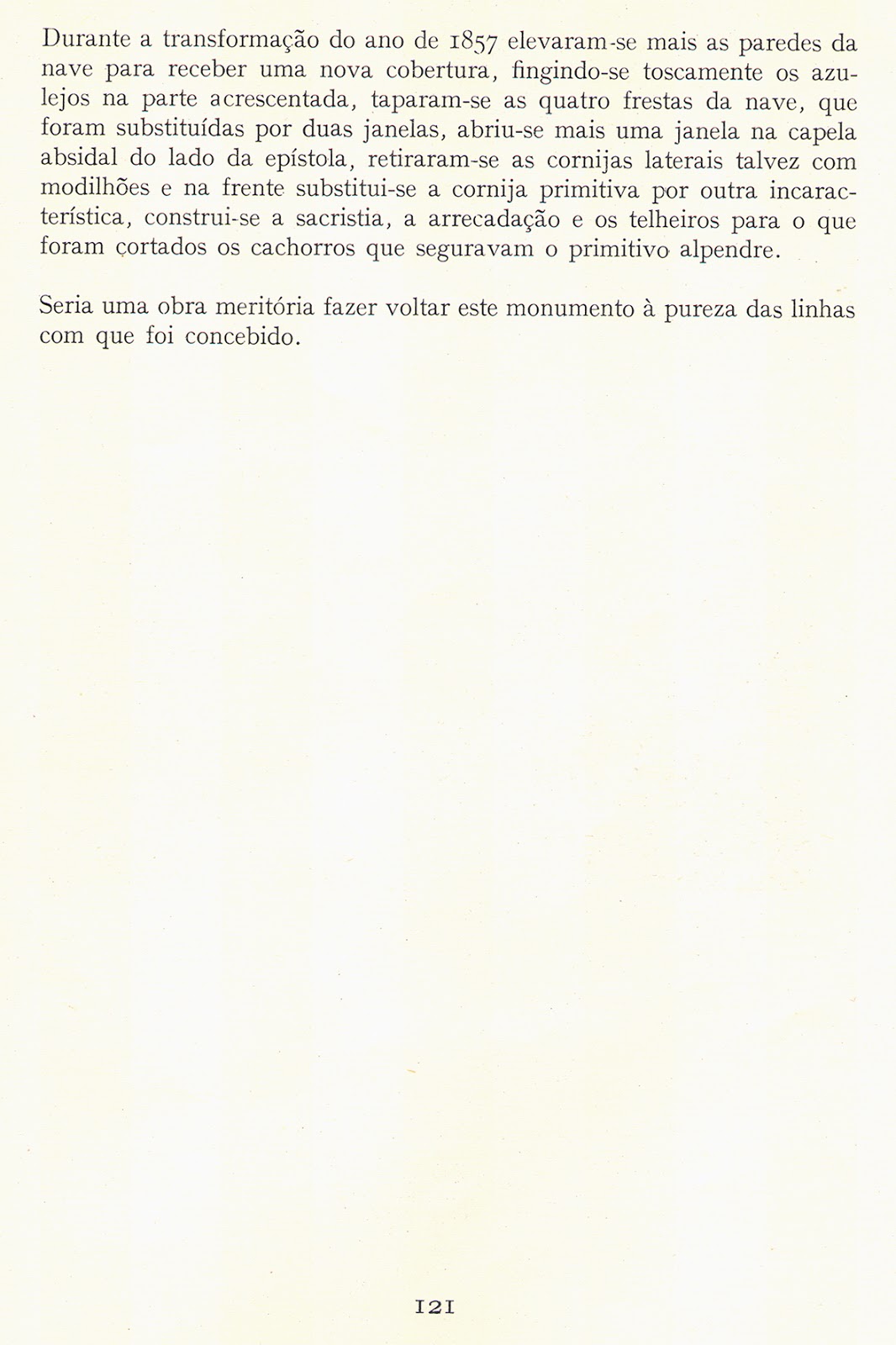 Durante a transformação do ano de 1857 elevaram-se mais as paredes da nave para receber uma nova cobertura, fingindo-se toscamente os azulejos na parte acrescentada, taparam-se as quatro frestas da nave, que foram substituídas por duas janelas, abriu-se mais uma janela na capela absidal do lado da epístola, retiraram-se as cornijas laterais talvez com modilhões e na frente substitui-se a cornija primitiva por outra incaracterística, construi-se a sacristia, a arrecadação e os telheiros para o que foram cortados os cachorros que seguravam o primitivo alpendre.

Seria uma obra meritória fazer voltar este monumento à pureza das linhas com que foi concebido.

121